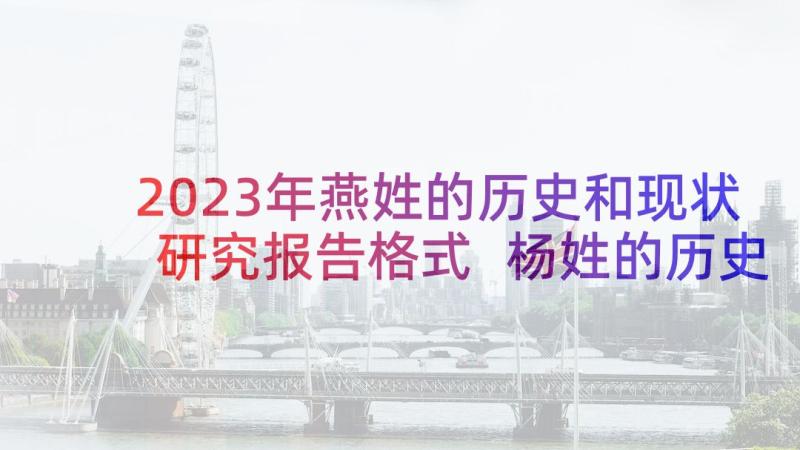 2023年燕姓的历史和现状研究报告格式 杨姓的历史